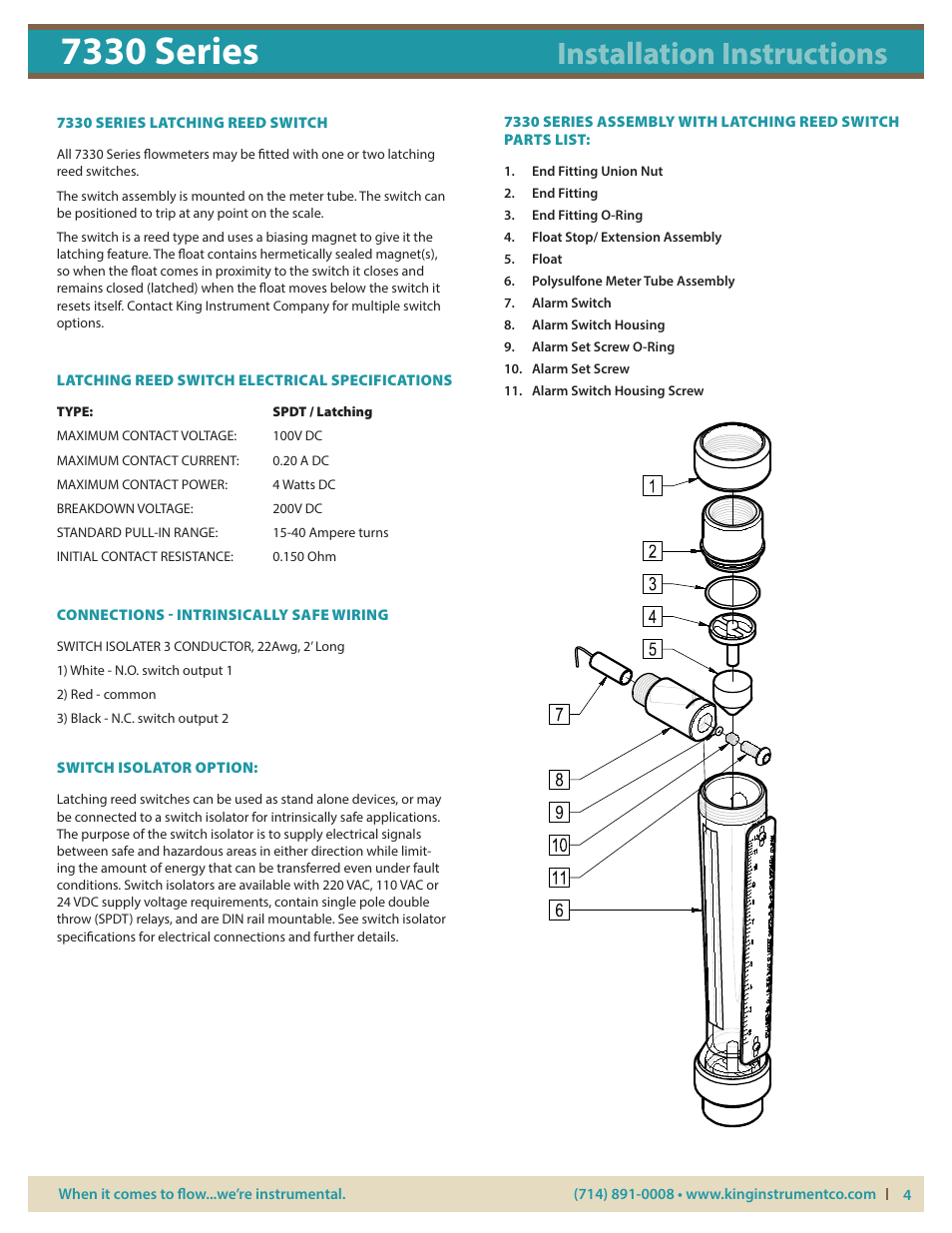 7330 Series

Installation Instructions

7330 SERIES LATCHING REED SWITCH

All 7330 Series flowmeters may be fitted with one or two latching reed switches.

The switch assembly is mounted on the meter tube. The switch can be positioned to trip at any point on the scale.

The switch is a reed type and uses a biasing magnet to give it the latching feature. The float contains hermetically sealed magnet(s), so when the float comes in proximity to the switch it closes and remains closed (latched) when the float moves below the switch it resets itself. Contact King Instrument Company for multiple switch options.

LATCHING REED SWITCH ELECTRICAL SPECIFICATIONS

| TYPE: | SPDT / Latching |
|---|---|
| MAXIMUM CONTACT VOLTAGE: | 100V DC |
| MAXIMUM CONTACT CURRENT: | 0.20 A DC |
| MAXIMUM CONTACT POWER: | 4 Watts DC |
| BREAKDOWN VOLTAGE: | 200V DC |
| STANDARD PULL-IN RANGE: | 15-40 Ampere turns |
| INITIAL CONTACT RESISTANCE: | 0.150 Ohm |

CONNECTIONS - INTRINSICALLY SAFE WIRING

SWITCH ISOLATER 3 CONDUCTOR, 22Awg, 2' Long

1) White - N.O. switch output 1

2) Red - common

3) Black - N.C. switch output 2

SWITCH ISOLATOR OPTION:

Latching reed switches can be used as stand alone devices, or may be connected to a switch isolator for intrinsically safe applications. The purpose of the switch isolator is to supply electrical signals between safe and hazardous areas in either direction while limiting the amount of energy that can be transferred even under fault conditions. Switch isolators are available with 220 VAC, 110 VAC or 24 VDC supply voltage requirements, contain single pole double throw (SPDT) relays, and are DIN rail mountable. See switch isolator specifications for electrical connections and further details.

7330 SERIES ASSEMBLY WITH LATCHING REED SWITCH PARTS LIST:

1. End Fitting Union Nut
2. End Fitting
3. End Fitting O-Ring
4. Float Stop/ Extension Assembly
5. Float
6. Polysulfone Meter Tube Assembly
7. Alarm Switch
8. Alarm Switch Housing
9. Alarm Set Screw O-Ring
10. Alarm Set Screw
11. Alarm Switch Housing Screw

1
2
3
4
5
7
8
9
10
11
6

When it comes to flow...we're instrumental.

(714) 891-0008 • www.kinginstrumentco.com | 4